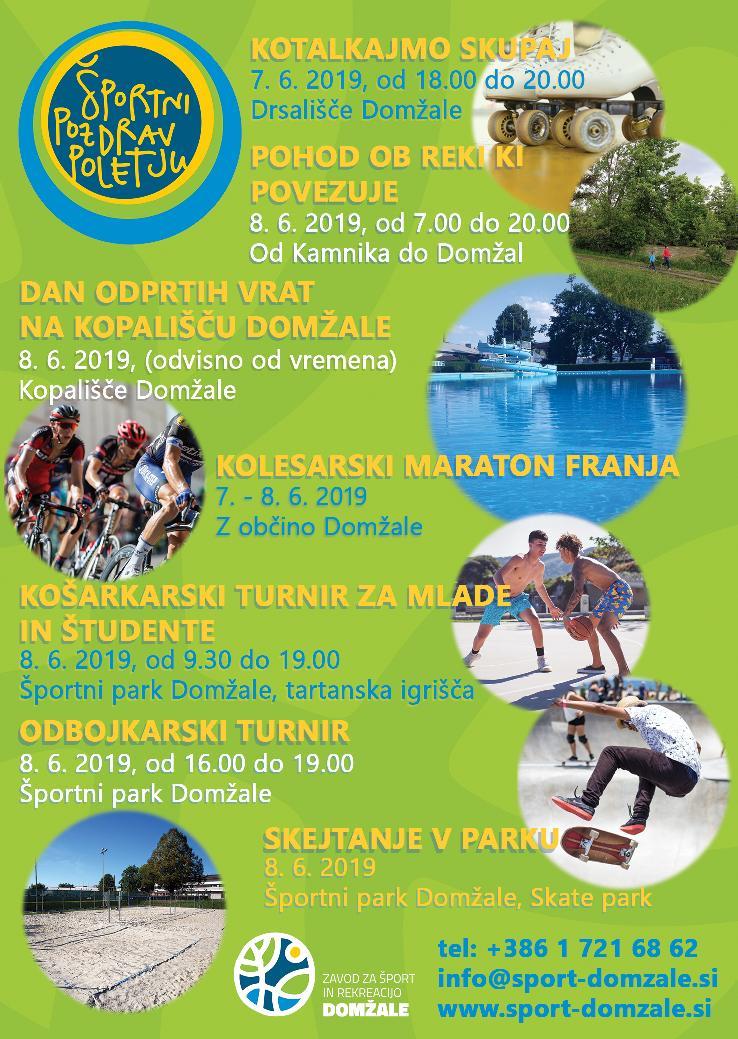 ŠPORTNI POZDRAV POLETJU

KOTALKAJMO SKUPAJ
7. 6. 2019, od 18.00 do 20.00
Drsališče Domžale

POHOD OB REKI KI POVEZUJE
8. 6. 2019, od 7.00 do 20.00
Od Kamnika do Domžal

DAN ODPRTIH VRAT NA KOPALIŠČU DOMŽALE
8. 6. 2019, (odvisno od vremena)
Kopališče Domžale

KOLESARSKI MARATON FRANJA
7. - 8. 6. 2019
Z občino Domžale

KOŠARKARSKI TURNIR ZA MLADE IN ŠTUDENTE
8. 6. 2019, od 9.30 do 19.00
Športni park Domžale, tartanska igrišča

ODBOJKARSKI TURNIR
8. 6. 2019, od 16.00 do 19.00
Športni park Domžale

SKEJTANJE V PARKU
8. 6. 2019
Športni park Domžale, Skate park

ZAVOD ZA ŠPORT IN REKREACIJO DOMŽALE

tel: +386 1 721 68 62
info@sport-domzale.si
www.sport-domzale.si